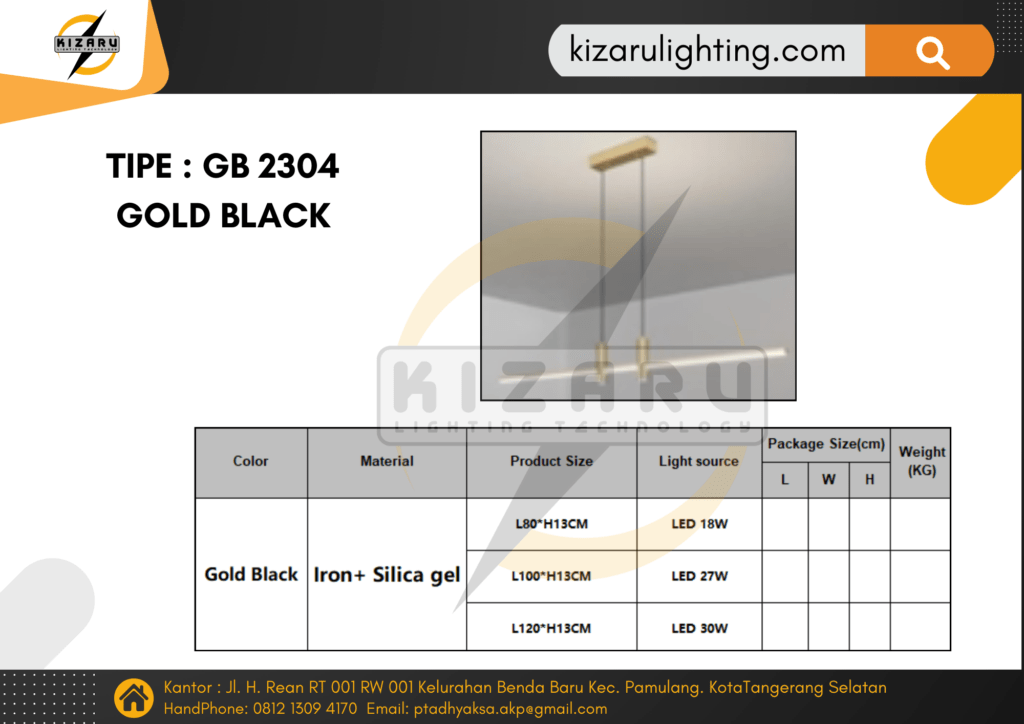 KIZARU

kizarulighting.com

TIPE : GB 2304
GOLD BLACK

| Color | Material | Product Size | Light source | Package Size(cm) | | | Weight (KG) |
|---|---|---|---|---|---|---|---|
| | | | | L | W | H | |
| Gold Black | Iron+ Silica gel | L80*H13CM | LED 18W | | | | |
| | | L100*H13CM | LED 27W | | | | |
| | | L120*H13CM | LED 30W | | | | |

Kantor : Jl. H. Rean RT 001 RW 001 Kelurahan Benda Baru Kec. Pamulang. KotaTangerang Selatan
HandPhone: 0812 1309 4170 Email: ptadhyaksa.akp@gmail.com

KIZARU
LIGHTING TECHNOLOGY